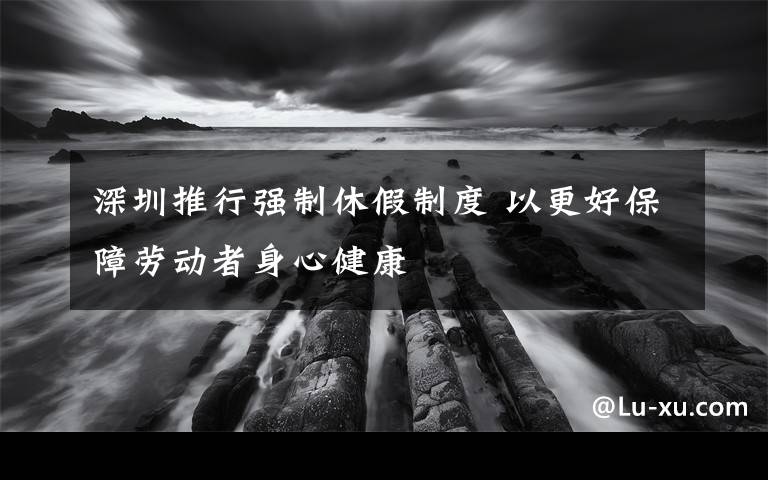 深圳推行强制休假制度 以更好保障劳动者身心健康

@Lu-xu.com